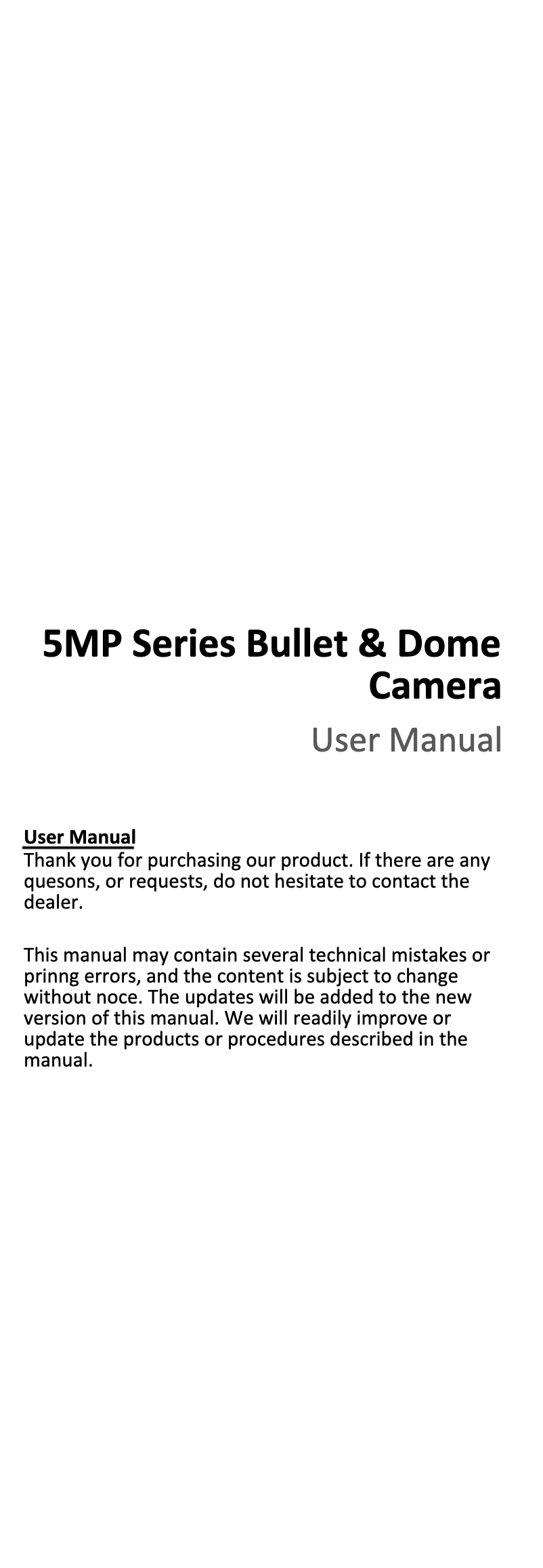 5MP Series Bullet & Dome Camera
User Manual

User Manual
Thank you for purchasing our product. If there are any quesons, or requests, do not hesitate to contact the dealer.

This manual may contain several technical mistakes or prinng errors, and the content is subject to change without noce. The updates will be added to the new version of this manual. We will readily improve or update the products or procedures described in the manual.